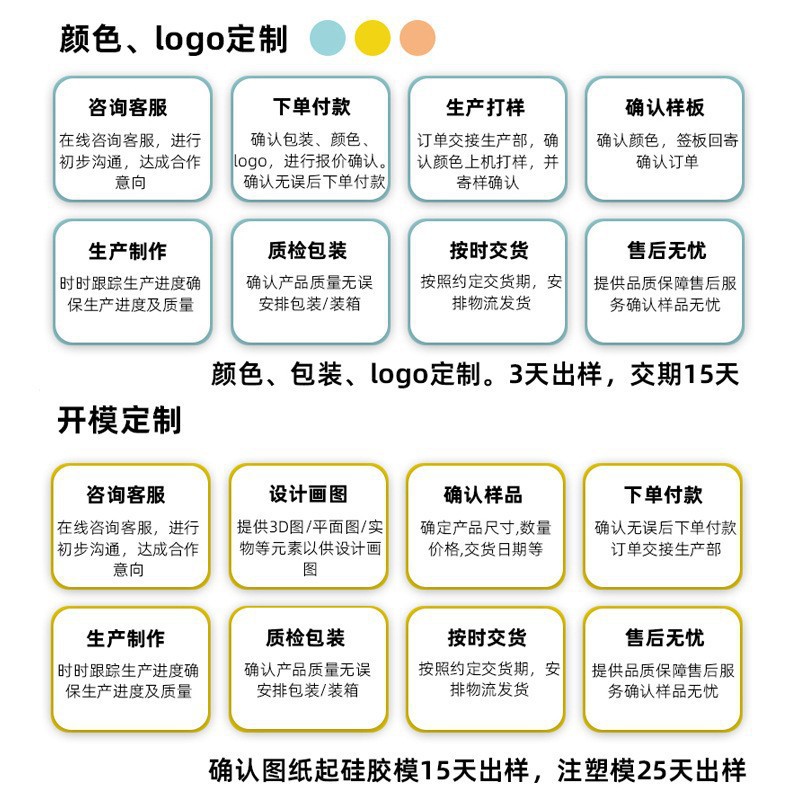 颜色、logo定制

咨询客服
在线咨询客服，进行初步沟通，达成合作意向

下单付款
确认包装、颜色、logo，进行报价确认。确认无误后下单付款

生产打样
订单交接生产部，确认颜色上机打样，并寄样确认

确认样板
确认颜色，签板回寄确认订单

生产制作
时时跟踪生产进度确保生产进度及质量

质检包装
确认产品质量无误安排包装/装箱

按时交货
按照约定交货期，安排物流发货

售后无忧
提供品质保障售后服务确认样品无忧

颜色、包装、logo定制。3天出样，交期15天

开模定制

咨询客服
在线咨询客服，进行初步沟通，达成合作意向

设计画图
提供3D图/平面图/实物等元素以供设计画图

确认样品
确定产品尺寸,数量价格,交货日期等

下单付款
确认无误后下单付款订单交接生产部

生产制作
时时跟踪生产进度确保生产进度及质量

质检包装
确认产品质量无误安排包装/装箱

按时交货
按照约定交货期，安排物流发货

售后无忧
提供品质保障售后服务确认样品无忧

确认图纸起硅胶模15天出样，注塑模25天出样